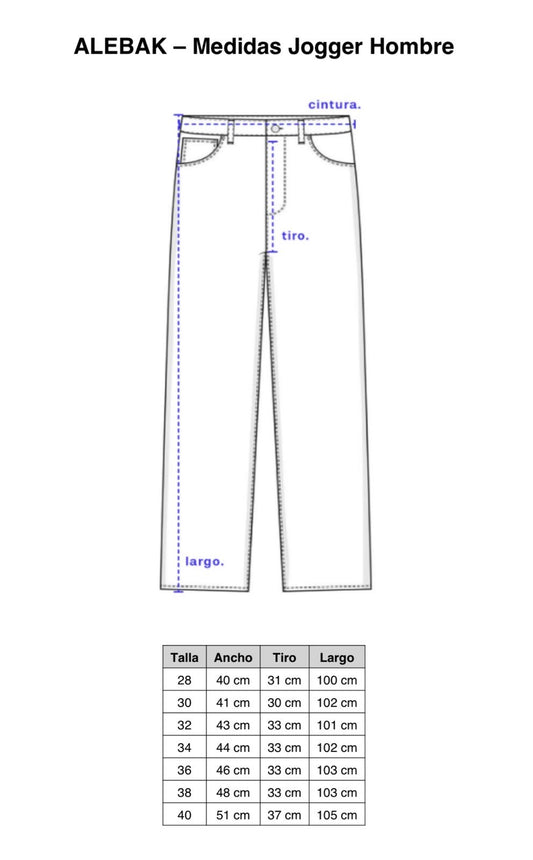 ALEBAK – Medidas Jogger Hombre

cintura.

tiro.

largo.

| Talla | Ancho | Tiro | Largo |
|---|---|---|---|
| 28 | 40 cm | 31 cm | 100 cm |
| 30 | 41 cm | 30 cm | 102 cm |
| 32 | 43 cm | 33 cm | 101 cm |
| 34 | 44 cm | 33 cm | 102 cm |
| 36 | 46 cm | 33 cm | 103 cm |
| 38 | 48 cm | 33 cm | 103 cm |
| 40 | 51 cm | 37 cm | 105 cm |